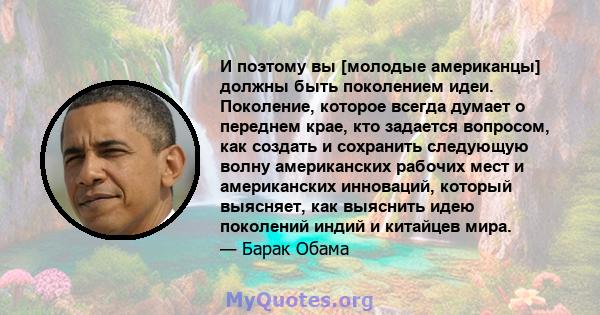 И поэтому вы [молодые американцы] должны быть поколением идеи. Поколение, которое всегда думает о переднем крае, кто задается вопросом, как создать и сохранить следующую волну американских рабочих мест и американских инноваций, который выясняет, как выяснить идею поколений индий и китайцев мира.
— Барак Обама

MyQuotes.org